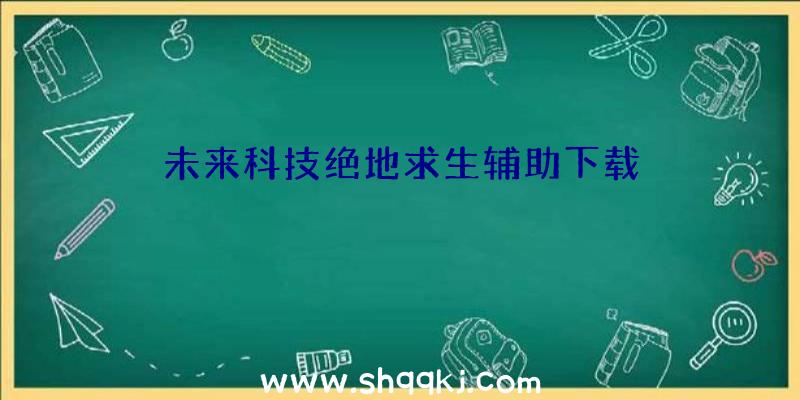 未来科技绝地求生辅助下载

www.shqqkj.com